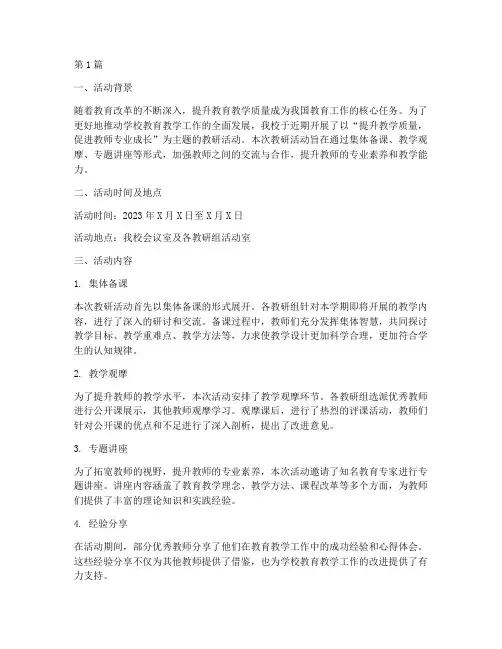 第1篇

一、活动背景

随着教育改革的不断深入，提升教育教学质量成为我国教育工作的核心任务。为了更好地推动学校教育教学工作的全面发展，我校于近期开展了以“提升教学质量，促进教师专业成长”为主题的教研活动。本次教研活动旨在通过集体备课、教学观摩、专题讲座等形式，加强教师之间的交流与合作，提升教师的专业素养和教学能力。

二、活动时间及地点

活动时间：2023年X月X日至X月X日

活动地点：我校会议室及各教研组活动室

三、活动内容

1. 集体备课

本次教研活动首先以集体备课的形式展开。各教研组针对本学期即将开展的教学内容，进行了深入的研讨和交流。备课过程中，教师们充分发挥集体智慧，共同探讨教学目标、教学重难点、教学方法等，力求使教学设计更加科学合理，更加符合学生的认知规律。

2. 教学观摩

为了提升教师的教学水平，本次活动安排了教学观摩环节。各教研组选派优秀教师进行公开课展示，其他教师观摩学习。观摩课后，进行了热烈的评课活动，教师们针对公开课的优点和不足进行了深入剖析，提出了改进意见。

3. 专题讲座

为了拓宽教师的视野，提升教师的专业素养，本次活动邀请了知名教育专家进行专题讲座。讲座内容涵盖了教育教学理念、教学方法、课程改革等多个方面，为教师们提供了丰富的理论知识和实践经验。

4. 经验分享

在活动期间，部分优秀教师分享了他们在教育教学工作中的成功经验和心得体会。这些经验分享不仅为其他教师提供了借鉴，也为学校教育教学工作的改进提供了有力支持。